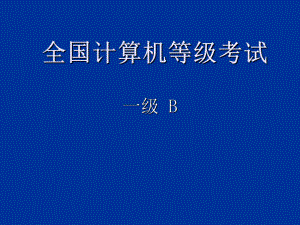 全国计算机等级考试

一级 B